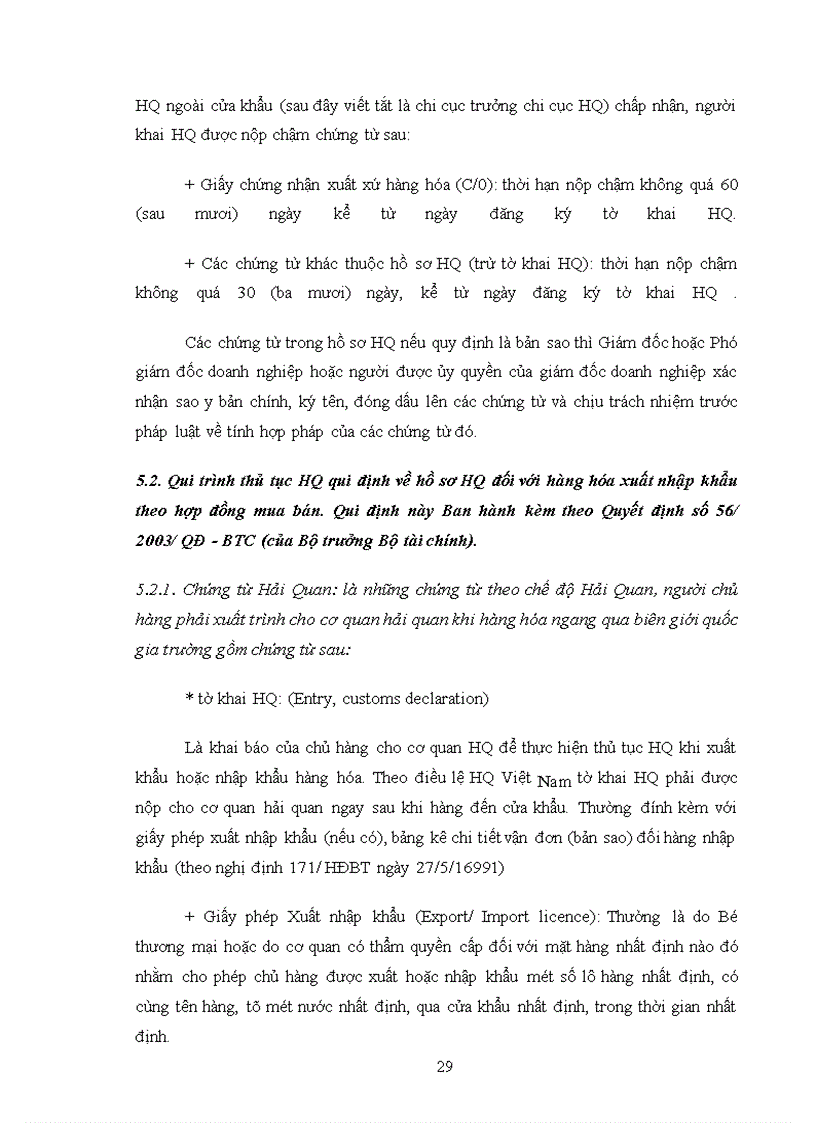 HQ ngoài cửa khẩu (sau đây viết tắt là chi cục trưởng chi cục HQ) chấp nhận, người khai HQ được nộp chậm chứng từ sau:

+ Giấy chứng nhận xuất xứ hàng hóa (C/0): thời hạn nộp chậm không quá 60 (sau mươi) ngày kể từ ngày đăng ký tờ khai HQ.

+ Các chứng từ khác thuộc hồ sơ HQ (trừ tờ khai HQ): thời hạn nộp chậm không quá 30 (ba mươi) ngày, kể từ ngày đăng ký tờ khai HQ .

Các chứng từ trong hồ sơ HQ nếu quy định là bản sao thì Giám đốc hoặc Phó giám đốc doanh nghiệp hoặc người được ủy quyền của giám đốc doanh nghiệp xác nhận sao y bản chính, ký tên, đóng dấu lên các chứng từ và chịu trách nhiệm trước pháp luật về tính hợp pháp của các chứng từ đó.

5.2. Qui trình thủ tục HQ qui định về hồ sơ HQ đối với hàng hóa xuất nhập khẩu theo hợp đồng mua bán. Qui định này Ban hành kèm theo Quyết định số 56/ 2003/ QĐ - BTC (của Bộ trưởng Bộ tài chính).

5.2.1. Chứng từ Hải Quan: là những chứng từ theo chế độ Hải Quan, người chủ hàng phải xuất trình cho cơ quan hải quan khi hàng hóa ngang qua biên giới quốc gia trường gồm chứng từ sau:

* tờ khai HQ: (Entry, customs declaration)

Là khai báo của chủ hàng cho cơ quan HQ để thực hiện thủ tục HQ khi xuất khẩu hoặc nhập khẩu hàng hóa. Theo điều lệ HQ Việt Nam tờ khai HQ phải được nộp cho cơ quan hải quan ngay sau khi hàng đến cửa khẩu. Thường đính kèm với giấy phép xuất nhập khẩu (nếu có), bảng kê chi tiết vận đơn (bản sao) đối hàng nhập khẩu (theo nghị định 171/ HĐBT ngày 27/5/16991)

+ Giấy phép Xuất nhập khẩu (Export/ Import licence): Thường là do Bé thương mại hoặc do cơ quan có thẩm quyền cấp đối với mặt hàng nhất định nào đó nhằm cho phép chủ hàng được xuất hoặc nhập khẩu mét số lô hàng nhất định, có cùng tên hàng, tõ mét nước nhất định, qua cửa khẩu nhất định, trong thời gian nhất định.

29